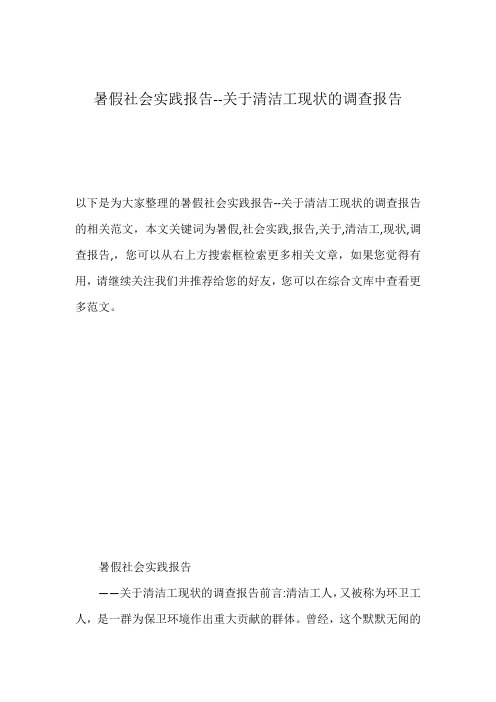 暑假社会实践报告--关于清洁工现状的调查报告

以下是为大家整理的暑假社会实践报告--关于清洁工现状的调查报告的相关范文，本文关键词为暑假,社会实践,报告,关于,清洁工,现状,调查报告,，您可以从右上方搜索框检索更多相关文章，如果您觉得有用，请继续关注我们并推荐给您的好友，您可以在综合文库中查看更多范文。

暑假社会实践报告

——关于清洁工现状的调查报告前言:清洁工人，又被称为环卫工人，是一群为保卫环境作出重大贡献的群体。曾经，这个默默无闻的